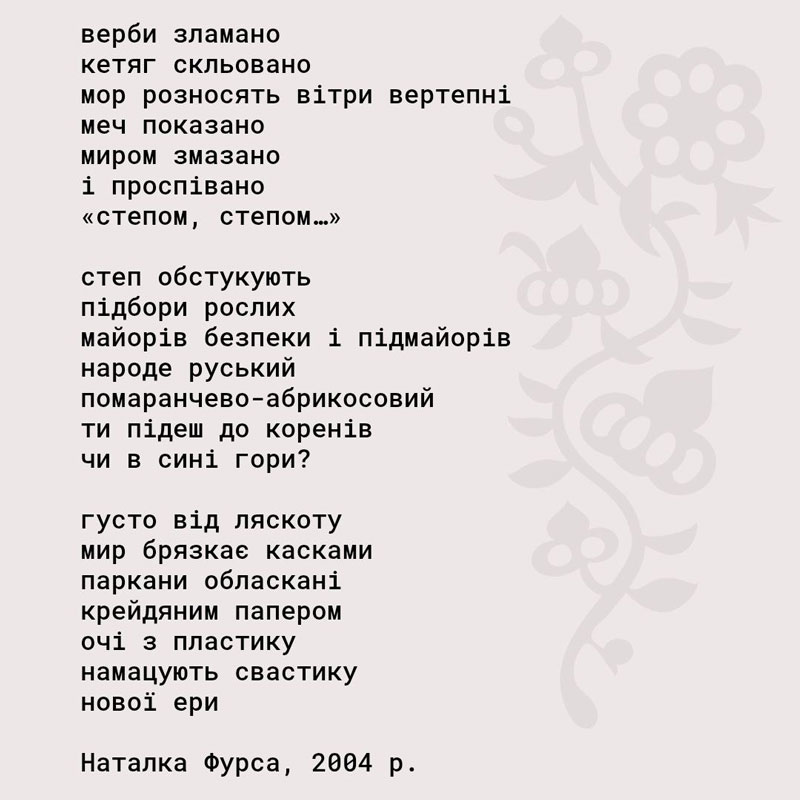 верби зламано
кетяг скльовано
мор розносять вітри вертепні
меч показано
миром змазано
і проспівано
«степом, степом…»

степ обстукують
підбори рослих
майорів безпеки і підмайорів
народе руський
помаранчево-абрикосовий
ти підеш до коренів
чи в сині гори?

густо від ляскоту
мир брязкає касками
паркани обласкані
крейдяним папером
очі з пластику
намацують свастику
нової ери

Наталка Фурса, 2004 р.